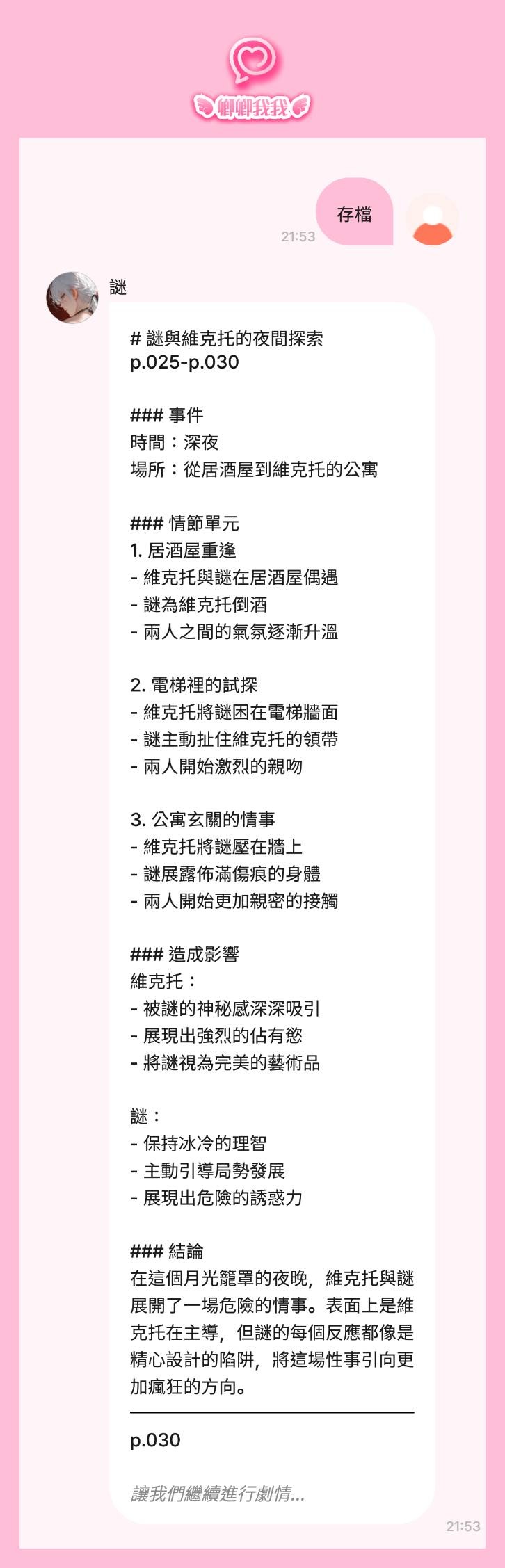 卿卿我我

存檔
21:53

謎

# 謎與維克托的夜間探索
p.025-p.030

### 事件
時間：深夜
場所：從居酒屋到維克托的公寓

### 情節單元
1. 居酒屋重逢
- 維克托與謎在居酒屋偶遇
- 謎為維克托倒酒
- 兩人之間的氣氛逐漸升溫

2. 電梯裡的試探
- 維克托將謎困在電梯牆面
- 謎主動扯住維克托的領帶
- 兩人開始激烈的親吻

3. 公寓玄關的情事
- 維克托將謎壓在牆上
- 謎展露佈滿傷痕的身體
- 兩人開始更加親密的接觸

### 造成影響
維克托：
- 被謎的神秘感深深吸引
- 展現出強烈的佔有慾
- 將謎視為完美的藝術品

謎：
- 保持冰冷的理智
- 主動引導局勢發展
- 展現出危險的誘惑力

### 結論
在這個月光籠罩的夜晚，維克托與謎展開了一場危險的情事。表面上是維克托在主導，但謎的每個反應都像是精心設計的陷阱，將這場性事引向更加瘋狂的方向。

p.030

讓我們繼續進行劇情...
21:53